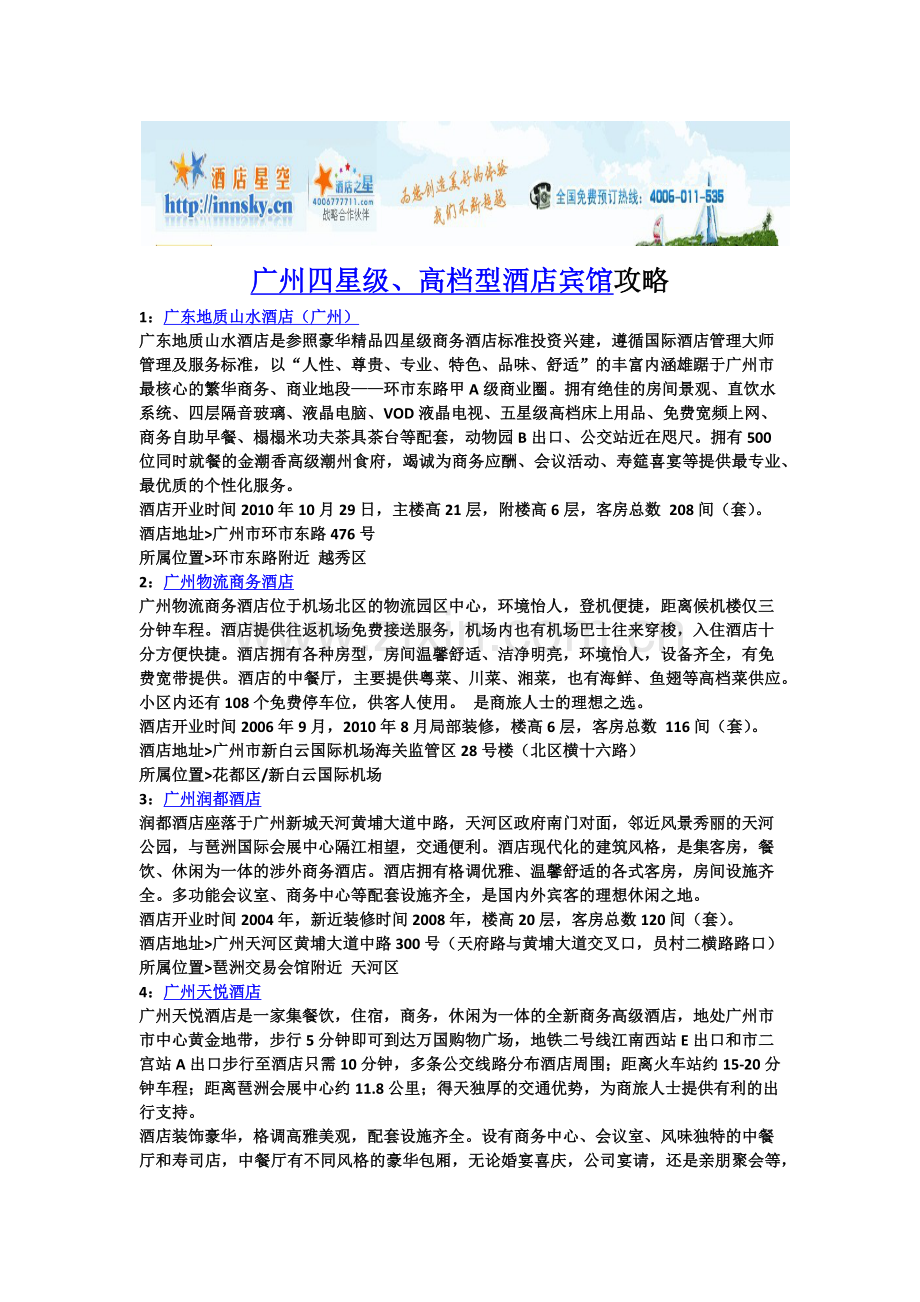 酒店星空
http://innsky.cn
酒店之星
4006777711.com
战略合作伙伴
为您创造美好的体验 我们不断超越
全国免费预订热线：4006-011-535

广州四星级、高档型酒店宾馆攻略

1：广东地质山水酒店（广州）

广东地质山水酒店是参照豪华精品四星级商务酒店标准投资兴建，遵循国际酒店管理大师管理及服务标准，以“人性、尊贵、专业、特色、品味、舒适”的丰富内涵雄踞于广州市最核心的繁华商务、商业地段——环市东路甲A级商业圈。拥有绝佳的房间景观、直饮水系统、四层隔音玻璃、液晶电脑、VOD液晶电视、五星级高档床上用品、免费宽频上网、商务自助早餐、榻榻米功夫茶具茶台等配套，动物园B出口、公交站近在咫尺。拥有500位同时就餐的金潮香高级潮州食府，竭诚为商务应酬、会议活动、寿筵喜宴等提供最专业、最优质的个性化服务。

酒店开业时间2010年10月29日，主楼高21层，附楼高6层，客房总数 208间（套）。
酒店地址>广州市环市东路476号
所属位置>环市东路附近 越秀区

2：广州物流商务酒店

广州物流商务酒店位于机场北区的物流园区中心，环境怡人，登机便捷，距离候机楼仅三分钟车程。酒店提供往返机场免费接送服务，机场内也有机场巴士往来穿梭，入住酒店十分方便快捷。酒店拥有各种房型，房间温馨舒适、洁净明亮，环境怡人，设备齐全，有免费宽带提供。酒店的中餐厅，主要提供粤菜、川菜、湘菜，也有海鲜、鱼翅等高档菜供应。小区内还有108个免费停车位，供客人使用。 是商旅人士的理想之选。

酒店开业时间2006年9月，2010年8月局部装修，楼高6层，客房总数 116间（套）。
酒店地址>广州市新白云国际机场海关监管区28号楼（北区横十六路）
所属位置>花都区/新白云国际机场

3：广州润都酒店

润都酒店座落于广州新城天河黄埔大道中路，天河区政府南门对面，邻近风景秀丽的天河公园，与琶洲国际会展中心隔江相望，交通便利。酒店现代化的建筑风格，是集客房，餐饮、休闲为一体的涉外商务酒店。酒店拥有格调优雅、温馨舒适的各式客房，房间设施齐全。多功能会议室、商务中心等配套设施齐全，是国内外宾客的理想休闲之地。

酒店开业时间2004年，新近装修时间2008年，楼高20层，客房总数120间（套）。
酒店地址>广州天河区黄埔大道中路300号（天府路与黄埔大道交叉口，员村二横路路口）
所属位置>琶洲交易会馆附近 天河区

4：广州天悦酒店

广州天悦酒店是一家集餐饮，住宿，商务，休闲为一体的全新商务高级酒店，地处广州市市中心黄金地带，步行5分钟即可到达万国购物广场，地铁二号线江南西站E出口和市二宫站A出口步行至酒店只需10分钟，多条公交线路分布酒店周围；距离火车站约15-20分钟车程；距离琶洲会展中心约11.8公里；得天独厚的交通优势，为商旅人士提供有利的出行支持。

酒店装饰豪华，格调高雅美观，配套设施齐全。设有商务中心、会议室、风味独特的中餐厅和寿司店，中餐厅有不同风格的豪华包厢，无论婚宴喜庆，公司宴请，还是亲朋聚会等，